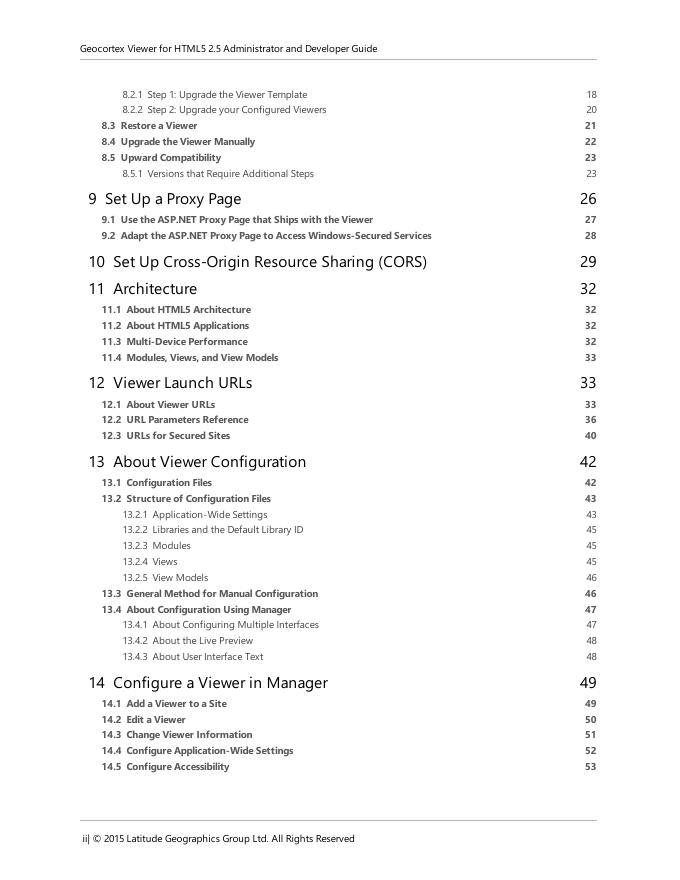 Geocortex Viewer for HTML5 2.5 Administrator and Developer Guide

8.2.1 Step 1: Upgrade the Viewer Template 18
8.2.2 Step 2: Upgrade your Configured Viewers 20
8.3 Restore a Viewer 21
8.4 Upgrade the Viewer Manually 22
8.5 Upward Compatibility 23
8.5.1 Versions that Require Additional Steps 23

9 Set Up a Proxy Page 26
9.1 Use the ASP.NET Proxy Page that Ships with the Viewer 27
9.2 Adapt the ASP.NET Proxy Page to Access Windows-Secured Services 28

10 Set Up Cross-Origin Resource Sharing (CORS) 29

11 Architecture 32
11.1 About HTML5 Architecture 32
11.2 About HTML5 Applications 32
11.3 Multi-Device Performance 32
11.4 Modules, Views, and View Models 33

12 Viewer Launch URLs 33
12.1 About Viewer URLs 33
12.2 URL Parameters Reference 36
12.3 URLs for Secured Sites 40

13 About Viewer Configuration 42
13.1 Configuration Files 42
13.2 Structure of Configuration Files 43
13.2.1 Application-Wide Settings 43
13.2.2 Libraries and the Default Library ID 45
13.2.3 Modules 45
13.2.4 Views 45
13.2.5 View Models 46
13.3 General Method for Manual Configuration 46
13.4 About Configuration Using Manager 47
13.4.1 About Configuring Multiple Interfaces 47
13.4.2 About the Live Preview 48
13.4.3 About User Interface Text 48

14 Configure a Viewer in Manager 49
14.1 Add a Viewer to a Site 49
14.2 Edit a Viewer 50
14.3 Change Viewer Information 51
14.4 Configure Application-Wide Settings 52
14.5 Configure Accessibility 53

ii| © 2015 Latitude Geographics Group Ltd. All Rights Reserved